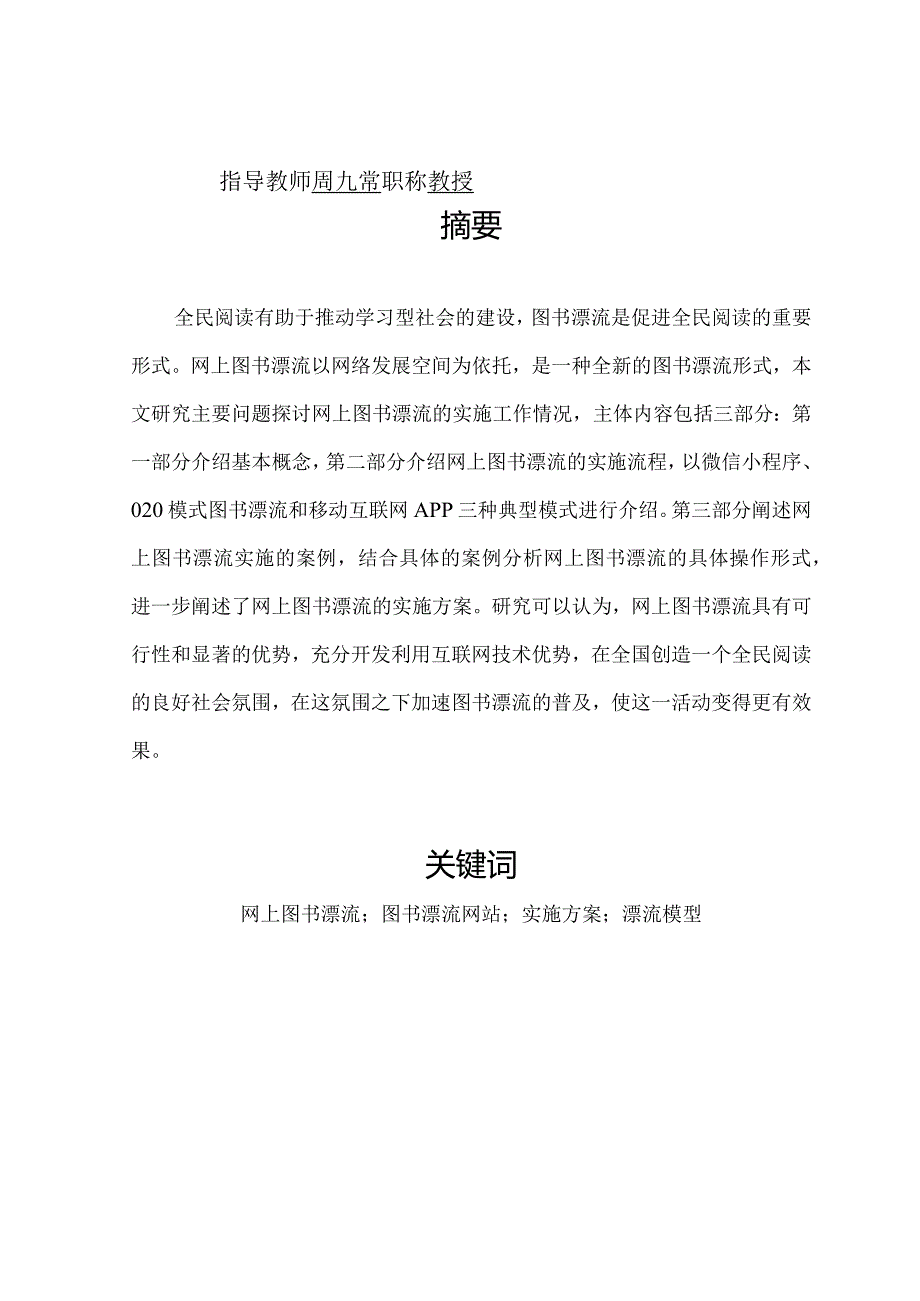 指导教师周九常职称教授

摘要

全民阅读有助于推动学习型社会的建设，图书漂流是促进全民阅读的重要形式。网上图书漂流以网络发展空间为依托，是一种全新的图书漂流形式，本文研究主要问题探讨网上图书漂流的实施工作情况，主体内容包括三部分：第一部分介绍基本概念，第二部分介绍网上图书漂流的实施流程，以微信小程序、020模式图书漂流和移动互联网APP三种典型模式进行介绍。第三部分阐述网上图书漂流实施的案例，结合具体的案例分析网上图书漂流的具体操作形式，进一步阐述了网上图书漂流的实施方案。研究可以认为，网上图书漂流具有可行性和显著的优势，充分开发利用互联网技术优势，在全国创造一个全民阅读的良好社会氛围，在这氛围之下加速图书漂流的普及，使这一活动变得更有效果。

关键词

网上图书漂流；图书漂流网站；实施方案；漂流模型